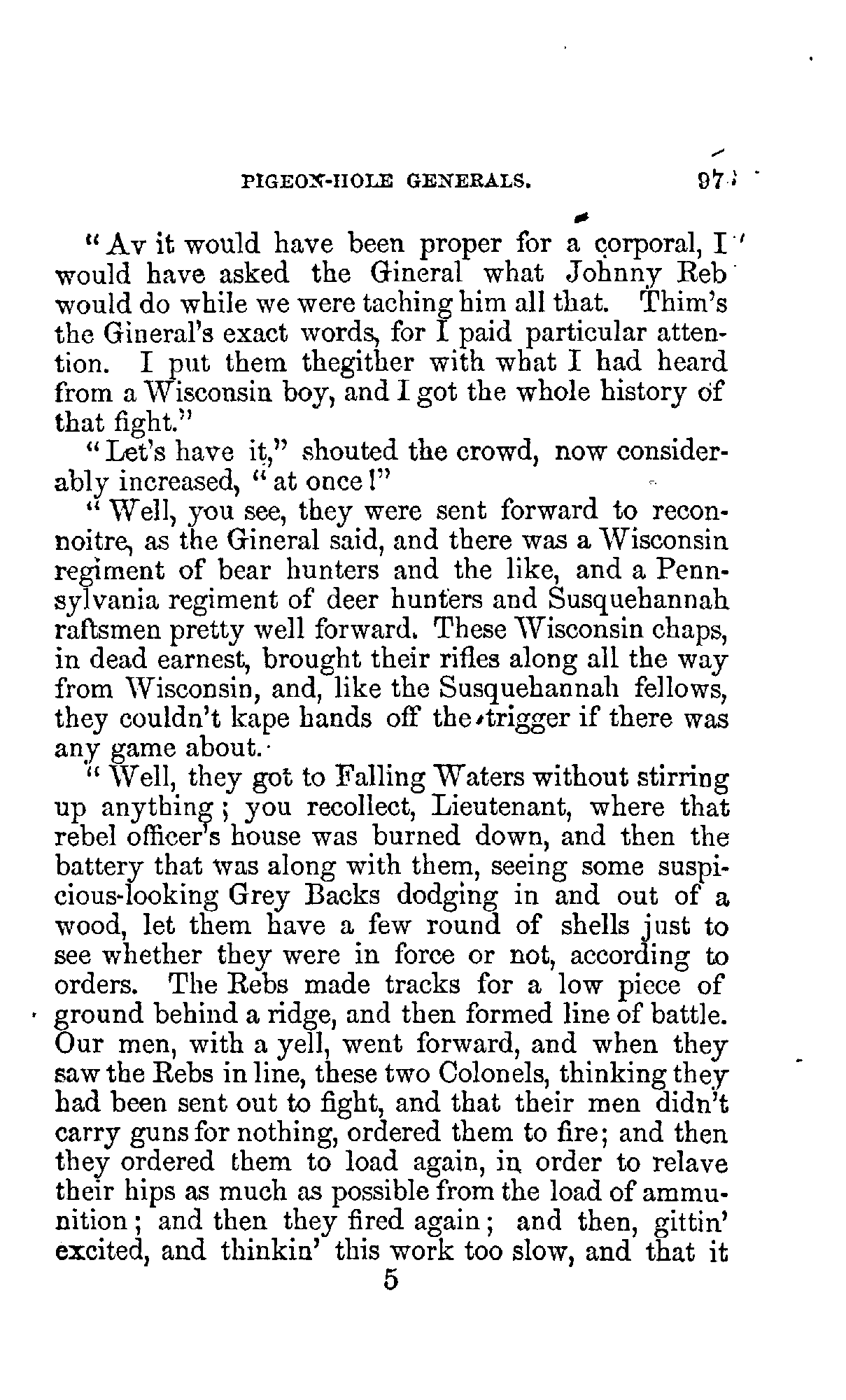 PIGEON-HOLE GENERALS. 97

"Av it would have been proper for a corporal, I would have asked the Gineral what Johnny Reb would do while we were taching him all that. Thim's the Gineral's exact words, for I paid particular attention. I put them thegither with what I had heard from a Wisconsin boy, and I got the whole history of that fight."

"Let's have it," shouted the crowd, now considerably increased, "at once!"

"Well, you see, they were sent forward to reconnoitre, as the Gineral said, and there was a Wisconsin regiment of bear hunters and the like, and a Pennsylvania regiment of deer hunters and Susquehannah raftsmen pretty well forward. These Wisconsin chaps, in dead earnest, brought their rifles along all the way from Wisconsin, and, like the Susquehannah fellows, they couldn't kape hands off the trigger if there was any game about.

"Well, they got to Falling Waters without stirring up anything; you recollect, Lieutenant, where that rebel officer's house was burned down, and then the battery that was along with them, seeing some suspicious-looking Grey Backs dodging in and out of a wood, let them have a few round of shells just to see whether they were in force or not, according to orders. The Rebs made tracks for a low piece of ground behind a ridge, and then formed line of battle. Our men, with a yell, went forward, and when they saw the Rebs in line, these two Colonels, thinking they had been sent out to fight, and that their men didn't carry guns for nothing, ordered them to fire; and then they ordered them to load again, in order to relave their hips as much as possible from the load of ammunition; and then they fired again; and then, gittin' excited, and thinkin' this work too slow, and that it

5